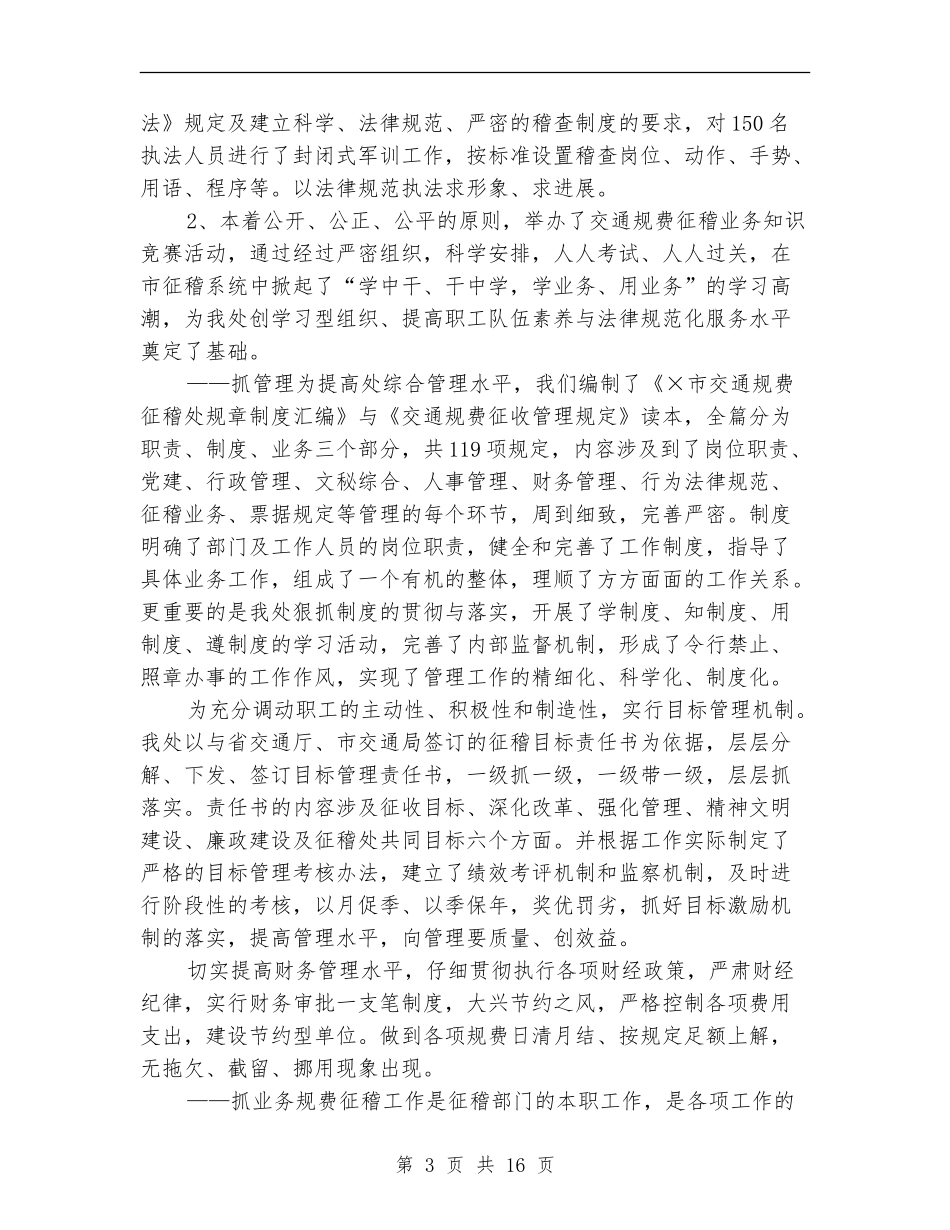 法》规定及建立科学、法律规范、严密的稽查制度的要求，对150名执法人员进行了封闭式军训工作，按标准设置稽查岗位、动作、手势、用语、程序等。以法律规范执法求形象、求进展。

2、本着公开、公正、公平的原则，举办了交通规费征稽业务知识竞赛活动，通过经过严密组织，科学安排，人人考试、人人过关，在市征稽系统中掀起了“学中干、干中学，学业务、用业务”的学习高潮，为我处创学习型组织、提高职工队伍素养与法律规范化服务水平奠定了基础。

——抓管理为提高处综合管理水平，我们编制了《×市交通规费征稽处规章制度汇编》与《交通规费征收管理规定》读本，全篇分为职责、制度、业务三个部分，共119项规定，内容涉及到了岗位职责、党建、行政管理、文秘综合、人事管理、财务管理、行为法律规范、征稽业务、票据规定等管理的每个环节，周到细致，完善严密。制度明确了部门及工作人员的岗位职责，健全和完善了工作制度，指导了具体业务工作，组成了一个有机的整体，理顺了方方面面的工作关系。更重要的是我处狠抓制度的贯彻与落实，开展了学制度、知制度、用制度、遵制度的学习活动，完善了内部监督机制，形成了令行禁止、照章办事的工作作风，实现了管理工作的精细化、科学化、制度化。

为充分调动职工的主动性、积极性和制造性，实行目标管理机制。我处以与省交通厅、市交通局签订的征稽目标责任书为依据，层层分解、下发、签订目标管理责任书，一级抓一级，一级带一级，层层抓落实。责任书的内容涉及征收目标、深化改革、强化管理、精神文明建设、廉政建设及征稽处共同目标六个方面。并根据工作实际制定了严格的目标管理考核办法，建立了绩效考评机制和监察机制，及时进行阶段性的考核，以月促季、以季保年，奖优罚劣，抓好目标激励机制的落实，提高管理水平，向管理要质量、创效益。

切实提高财务管理水平，仔细贯彻执行各项财经政策，严肃财经纪律，实行财务审批一支笔制度，大兴节约之风，严格控制各项费用支出，建设节约型单位。做到各项规费日清月结、按规定足额上解，无拖欠、截留、挪用现象出现。

——抓业务规费征稽工作是征稽部门的本职工作，是各项工作的

第 3 页 共 16 页